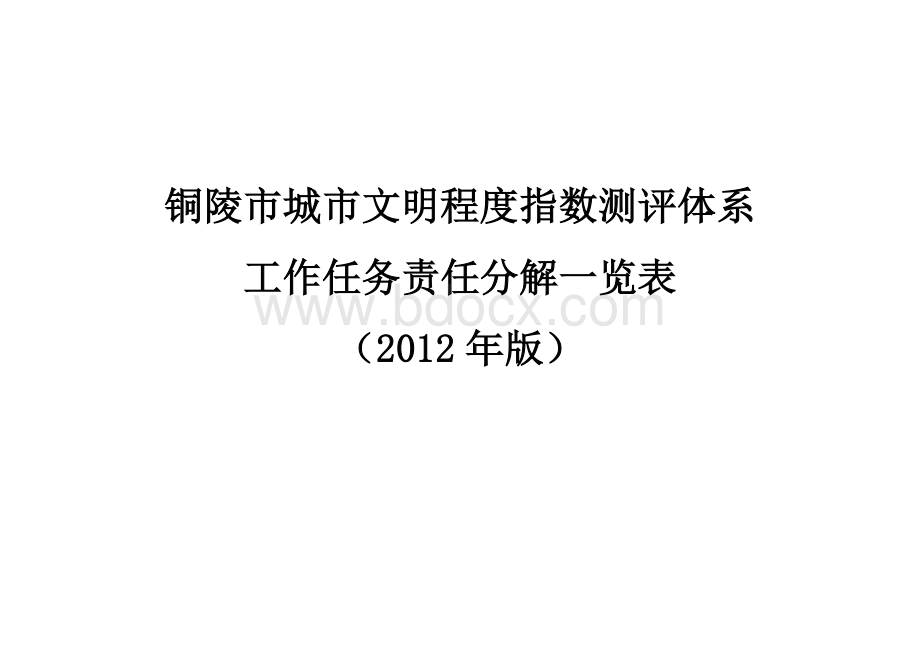 铜陵市城市文明程度指数测评体系

工作任务责任分解一览表

www.bdocx.com

（2012 年版）